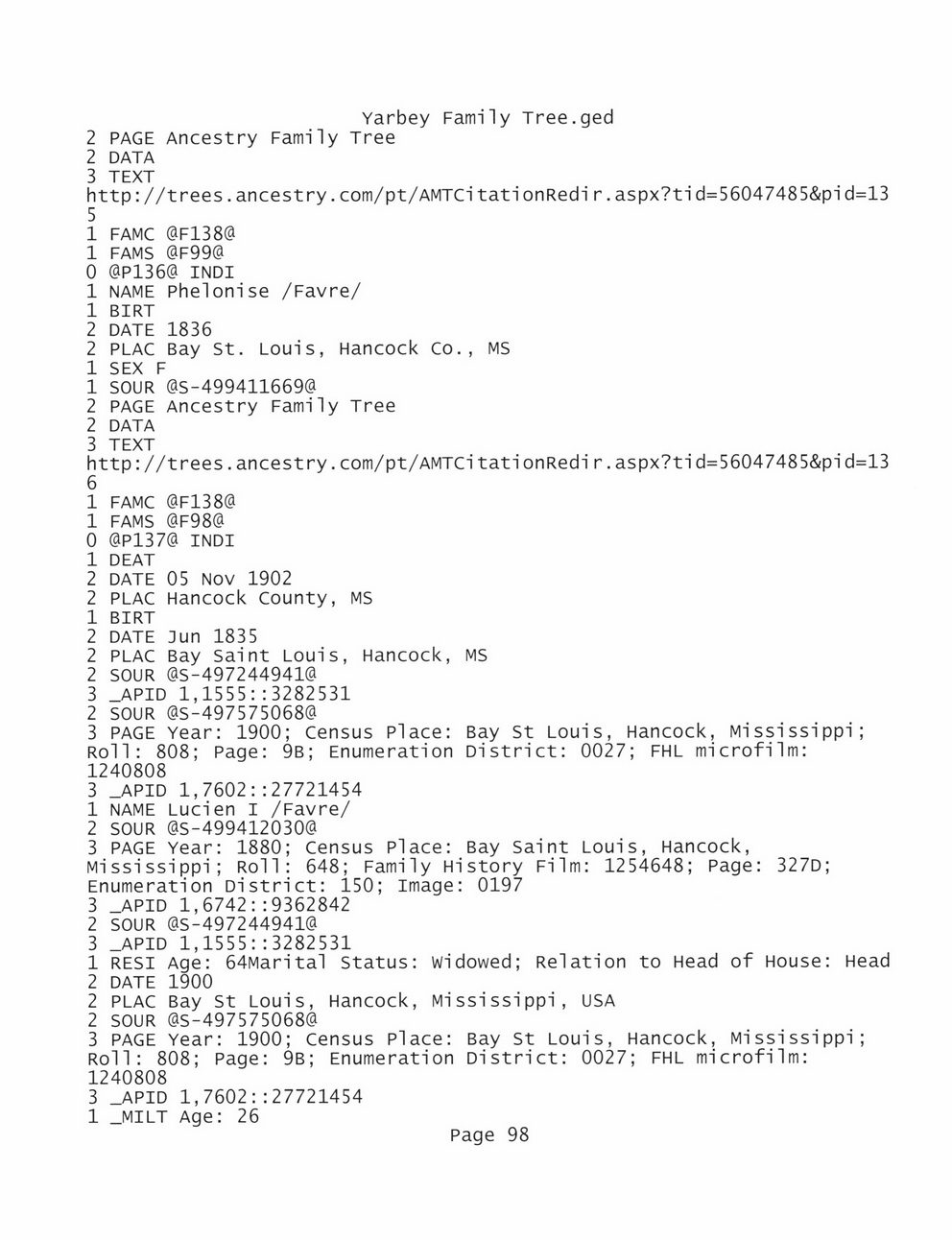 Yarbey Family Tree.ged
2 PAGE Ancestry Family Tree
2 DATA
3 TEXT
http://trees.ancestry.com/pt/AMTCitationRedir.aspx?tid=56047485&pid=135
1 FAMC @F138@
1 FAMS @F99@
0 @P136@ INDI
1 NAME Phelonise /Favre/
1 BIRT
2 DATE 1836
2 PLAC Bay St. Louis, Hancock Co., MS
1 SEX F
1 SOUR @S-499411669@
2 PAGE Ancestry Family Tree
2 DATA
3 TEXT
http://trees.ancestry.com/pt/AMTCitationRedir.aspx?tid=56047485&pid=136
1 FAMC @F138@
1 FAMS @F98@
0 @P137@ INDI
1 DEAT
2 DATE 05 Nov 1902
2 PLAC Hancock County, MS
1 BIRT
2 DATE Jun 1835
2 PLAC Bay Saint Louis, Hancock, MS
2 SOUR @S-497244941@
3 _APID 1,1555::3282531
2 SOUR @S-497575068@
3 PAGE Year: 1900; Census Place: Bay St Louis, Hancock, Mississippi; Roll: 808; Page: 9B; Enumeration District: 0027; FHL microfilm: 1240808
3 _APID 1,7602::27721454
1 NAME Lucien I /Favre/
2 SOUR @S-499412030@
3 PAGE Year: 1880; Census Place: Bay Saint Louis, Hancock, Mississippi; Roll: 648; Family History Film: 1254648; Page: 327D; Enumeration District: 150; Image: 0197
3 _APID 1,6742::9362842
2 SOUR @S-497244941@
3 _APID 1,1555::3282531
1 RESI Age: 64Marital Status: Widowed; Relation to Head of House: Head
2 DATE 1900
2 PLAC Bay St Louis, Hancock, Mississippi, USA
2 SOUR @S-497575068@
3 PAGE Year: 1900; Census Place: Bay St Louis, Hancock, Mississippi; Roll: 808; Page: 9B; Enumeration District: 0027; FHL microfilm: 1240808
3 _APID 1,7602::27721454
1 _MILT Age: 26
Page 98